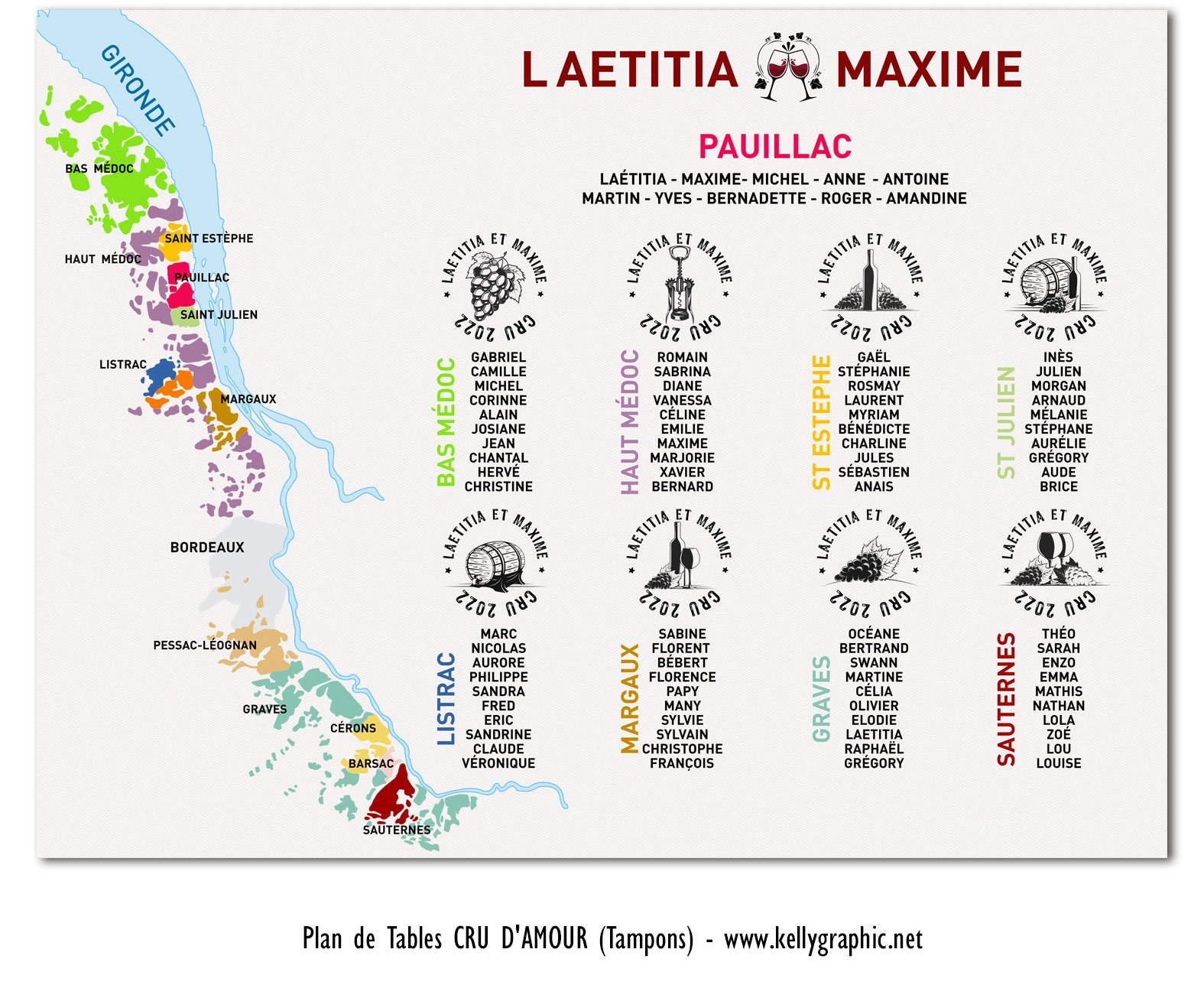 GIRONDE

BAS MÉDOC

SAINT ESTÈPHE

HAUT MÉDOC

PAUILLAC

SAINT JULIEN

LISTRAC

MARGAUX

BORDEAUX

PESSAC-LÉOGNAN

GRAVES

CÉRONS

BARSAC

SAUTERNES

LAETITIA MAXIME

PAUILLAC

LAÉTITIA - MAXIME- MICHEL - ANNE - ANTOINE
MARTIN - YVES - BERNADETTE - ROGER - AMANDINE

LAETITIA ET MAXIME
CRU 2022

BAS MÉDOC
GABRIEL
CAMILLE
MICHEL
CORINNE
ALAIN
JOSIANE
JEAN
CHANTAL
HERVÉ
CHRISTINE

LAETITIA ET MAXIME
CRU 2022

HAUT MÉDOC
ROMAIN
SABRINA
DIANE
VANESSA
CÉLINE
EMILIE
MAXIME
MARJORIE
XAVIER
BERNARD

LAETITIA ET MAXIME
CRU 2022

ST ESTEPHE
GAËL
STÉPHANIE
ROSMAY
LAURENT
MYRIAM
BÉNÉDICTE
CHARLINE
JULES
SÉBASTIEN
ANAIS

LAETITIA ET MAXIME
CRU 2022

ST JULIEN
INÈS
JULIEN
MORGAN
ARNAUD
MÉLANIE
STÉPHANE
AURÉLIE
GRÉGORY
AUDE
BRICE

LAETITIA ET MAXIME
CRU 2022

LISTRAC
MARC
NICOLAS
AURORE
PHILIPPE
SANDRA
FRED
ERIC
SANDRINE
CLAUDE
VÉRONIQUE

LAETITIA ET MAXIME
CRU 2022

MARGAUX
SABINE
FLORENT
BÉBERT
FLORENCE
PAPY
MANY
SYLVIE
SYLVAIN
CHRISTOPHE
FRANÇOIS

LAETITIA ET MAXIME
CRU 2022

GRAVES
OCÉANE
BERTRAND
SWANN
MARTINE
CÉLIA
OLIVIER
ELODIE
LAETITIA
RAPHAËL
GRÉGORY

LAETITIA ET MAXIME
CRU 2022

SAUTERNES
THÉO
SARAH
ENZO
EMMA
MATHIS
NATHAN
LOLA
ZOÉ
LOU
LOUISE

Plan de Tables CRU D'AMOUR (Tampons) - www.kellygraphic.net